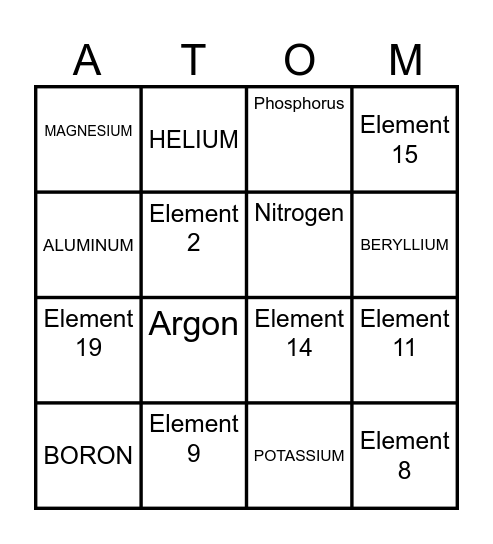 | A | T | O | M |
|---|---|---|---|
| MAGNESIUM | HELIUM | Phosphorus | Element 15 |
| ALUMINUM | Element 2 | Nitrogen | BERYLLIUM |
| Element 19 | Argon | Element 14 | Element 11 |
| BORON | Element 9 | POTASSIUM | Element 8 |